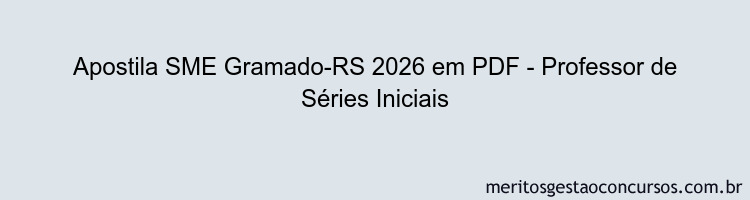 Apostila SME Gramado-RS 2026 em PDF - Professor de Séries Iniciais

meritosgestaoconcursos.com.br